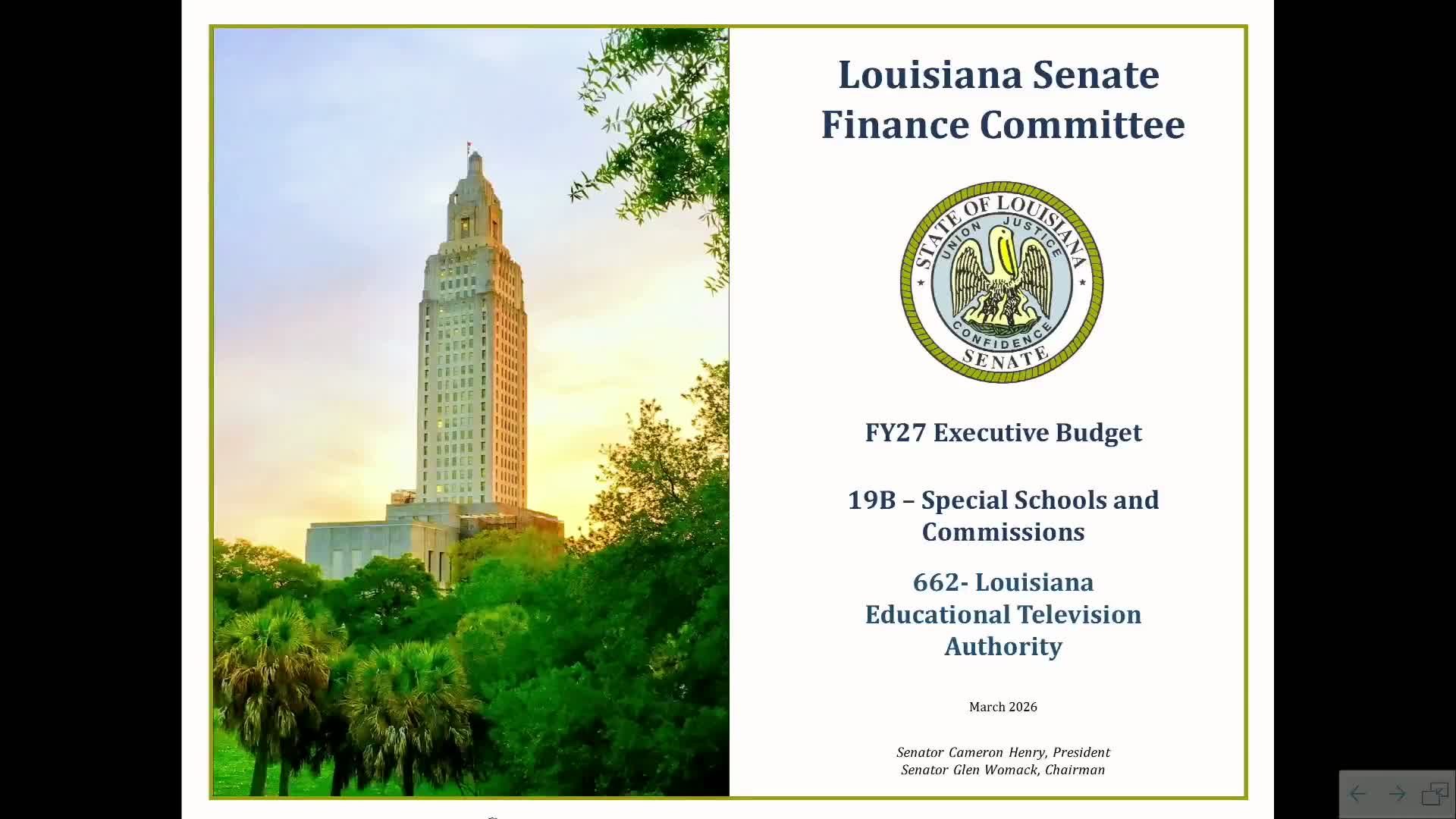 Louisiana Senate Finance Committee

STATE OF LOUISIANA
UNION JUSTICE
CONFIDENCE
SENATE

FY27 Executive Budget

19B – Special Schools and Commissions

662- Louisiana Educational Television Authority

March 2026

Senator Cameron Henry, President
Senator Glen Womack, Chairman